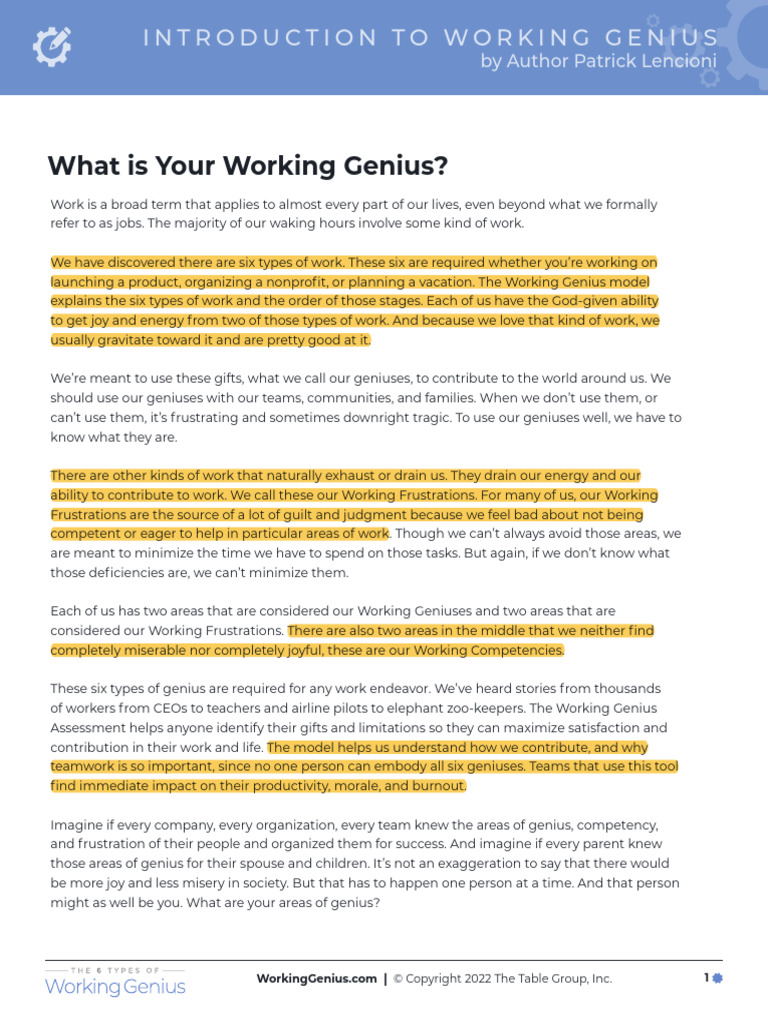 INTRODUCTION TO WORKING GENIUS
by Author Patrick Lencioni

What is Your Working Genius?

Work is a broad term that applies to almost every part of our lives, even beyond what we formally refer to as jobs. The majority of our waking hours involve some kind of work.

We have discovered there are six types of work. These six are required whether you're working on launching a product, organizing a nonprofit, or planning a vacation. The Working Genius model explains the six types of work and the order of those stages. Each of us have the God-given ability to get joy and energy from two of those types of work. And because we love that kind of work, we usually gravitate toward it and are pretty good at it.

We're meant to use these gifts, what we call our geniuses, to contribute to the world around us. We should use our geniuses with our teams, communities, and families. When we don't use them, or can't use them, it's frustrating and sometimes downright tragic. To use our geniuses well, we have to know what they are.

There are other kinds of work that naturally exhaust or drain us. They drain our energy and our ability to contribute to work. We call these our Working Frustrations. For many of us, our Working Frustrations are the source of a lot of guilt and judgment because we feel bad about not being competent or eager to help in particular areas of work. Though we can't always avoid those areas, we are meant to minimize the time we have to spend on those tasks. But again, if we don't know what those deficiencies are, we can't minimize them.

Each of us has two areas that are considered our Working Geniuses and two areas that are considered our Working Frustrations. There are also two areas in the middle that we neither find completely miserable nor completely joyful, these are our Working Competencies.

These six types of genius are required for any work endeavor. We've heard stories from thousands of workers from CEOs to teachers and airline pilots to elephant zoo-keepers. The Working Genius Assessment helps anyone identify their gifts and limitations so they can maximize satisfaction and contribution in their work and life. The model helps us understand how we contribute, and why teamwork is so important, since no one person can embody all six geniuses. Teams that use this tool find immediate impact on their productivity, morale, and burnout.

Imagine if every company, every organization, every team knew the areas of genius, competency, and frustration of their people and organized them for success. And imagine if every parent knew those areas of genius for their spouse and children. It's not an exaggeration to say that there would be more joy and less misery in society. But that has to happen one person at a time. And that person might as well be you. What are your areas of genius?

THE 6 TYPES OF
Working Genius

WorkingGenius.com | © Copyright 2022 The Table Group, Inc.

1